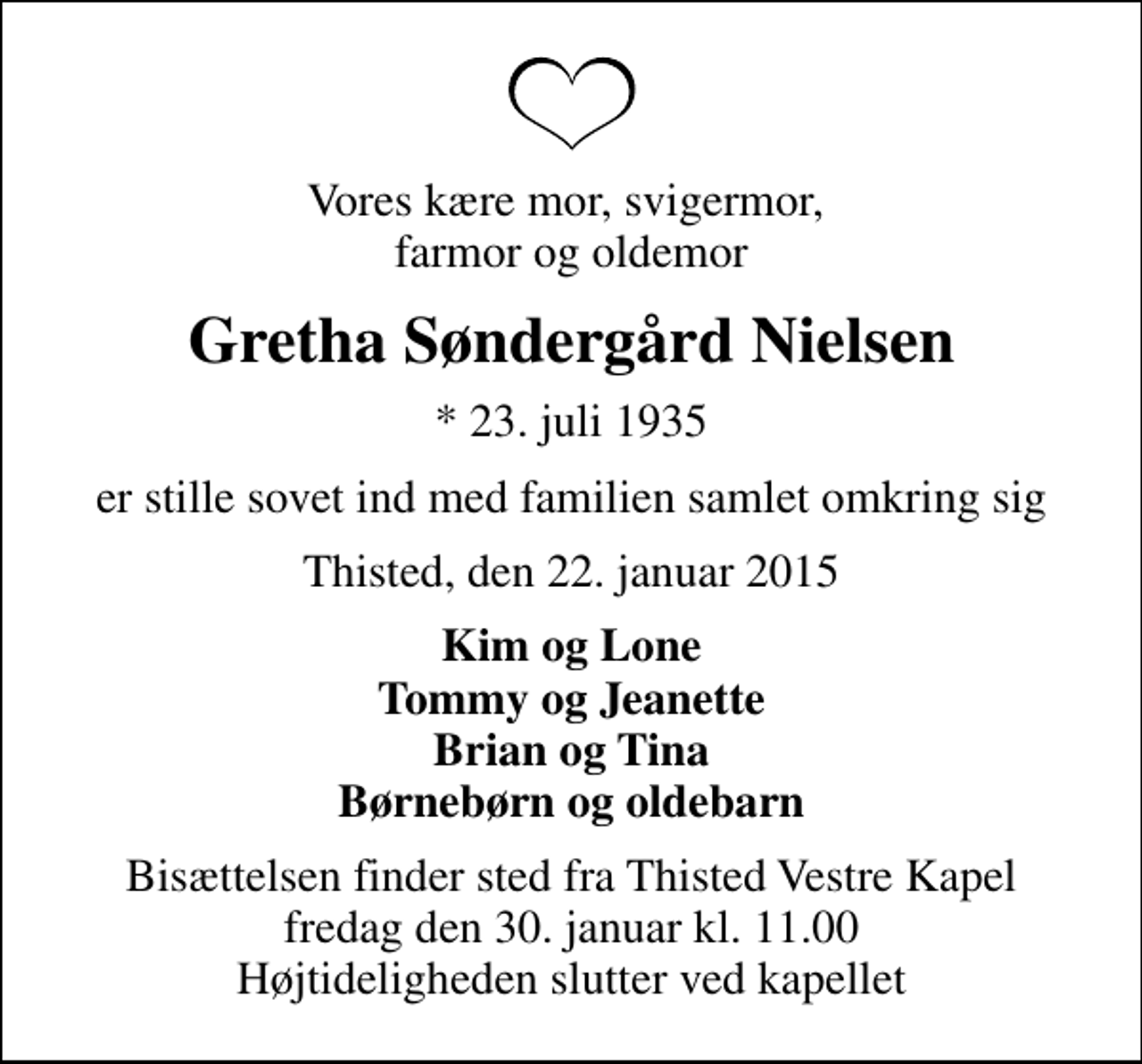 Vores kære mor, svigermor,
farmor og oldemor

Gretha Søndergård Nielsen

* 23. juli 1935

er stille sovet ind med familien samlet omkring sig

Thisted, den 22. januar 2015

Kim og Lone
Tommy og Jeanette
Brian og Tina
Børnebørn og oldebarn

Bisættelsen finder sted fra Thisted Vestre Kapel
fredag den 30. januar kl. 11.00
Højtideligheden slutter ved kapellet